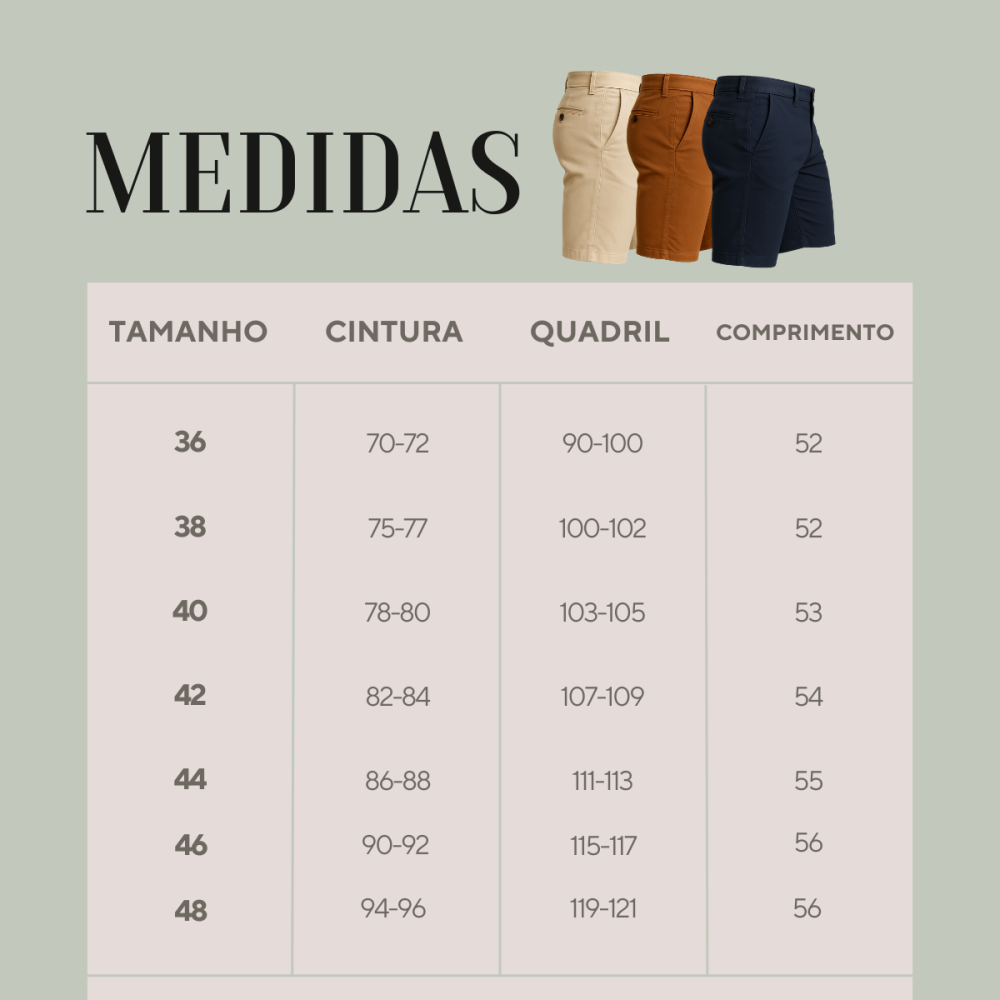 MEDIDAS

| TAMANHO | CINTURA | QUADRIL | COMPRIMENTO |
|---|---|---|---|
| 36 | 70-72 | 90-100 | 52 |
| 38 | 75-77 | 100-102 | 52 |
| 40 | 78-80 | 103-105 | 53 |
| 42 | 82-84 | 107-109 | 54 |
| 44 | 86-88 | 111-113 | 55 |
| 46 | 90-92 | 115-117 | 56 |
| 48 | 94-96 | 119-121 | 56 |